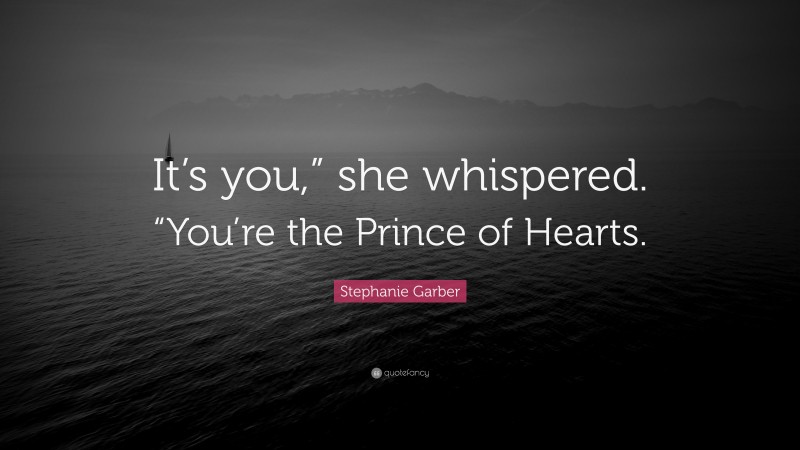 It’s you,” she whispered. “You’re the Prince of Hearts.

Stephanie Garber

quotefancy